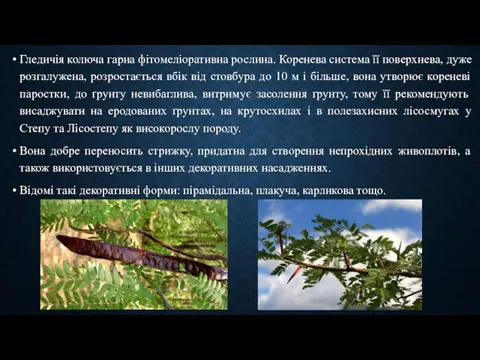 • Гледичія колюча гарна фітомеліоративна рослина. Коренева система її поверхнева, дуже розгалужена, розростається вбік від стовбура до 10 м і більше, вона утворює кореневі паростки, до ґрунту невибаглива, витримує засолення ґрунту, тому її рекомендують висаджувати на еродованих ґрунтах, на крутосхилах і в полезахисних лісосмугах у Степу та Лісостепу як високорослу породу.

• Вона добре переносить стрижку, придатна для створення непрохідних живоплотів, а також використовується в інших декоративних насадженнях.

• Відомі такі декоративні форми: пірамідальна, плакуча, карликова тощо.